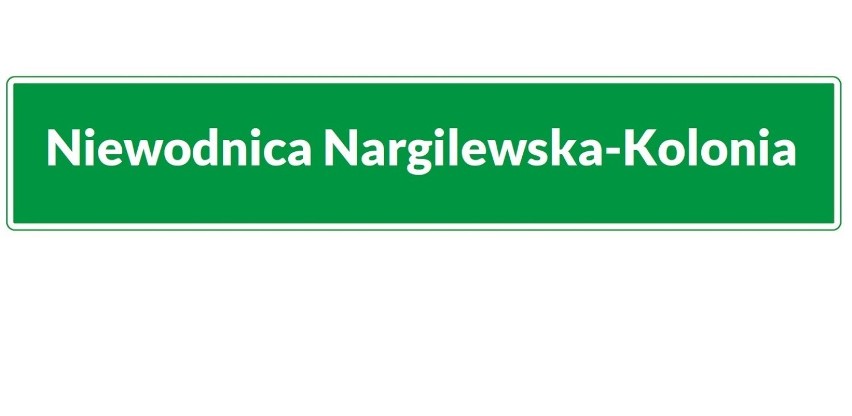 Niewodnica Nargilewska-Kolonia